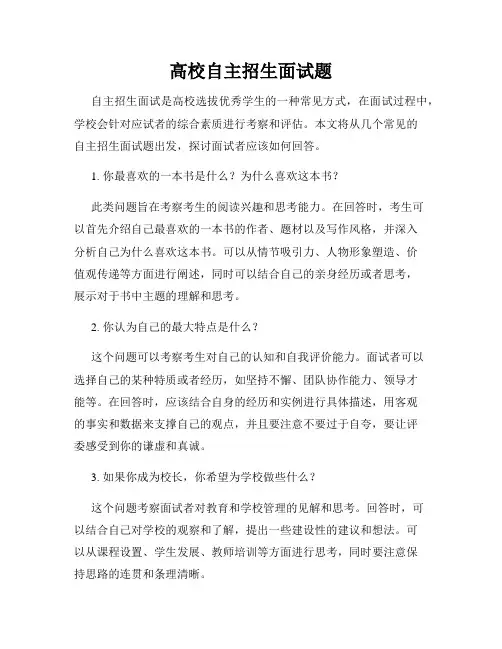 高校自主招生面试题

自主招生面试是高校选拔优秀学生的一种常见方式，在面试过程中，学校会针对应试者的综合素质进行考察和评估。本文将从几个常见的自主招生面试题出发，探讨面试者应该如何回答。

1. 你最喜欢的一本书是什么？为什么喜欢这本书？

此类问题旨在考察考生的阅读兴趣和思考能力。在回答时，考生可以首先介绍自己最喜欢的一本书的作者、题材以及写作风格，并深入分析自己为什么喜欢这本书。可以从情节吸引力、人物形象塑造、价值观传递等方面进行阐述，同时可以结合自己的亲身经历或者思考，展示对于书中主题的理解和思考。

2. 你认为自己的最大特点是什么？

这个问题可以考察考生对自己的认知和自我评价能力。面试者可以选择自己的某种特质或者经历，如坚持不懈、团队协作能力、领导才能等。在回答时，应该结合自身的经历和实例进行具体描述，用客观的事实和数据来支撑自己的观点，并且要注意不要过于自夸，要让评委感受到你的谦虚和真诚。

3. 如果你成为校长，你希望为学校做些什么？

这个问题考察面试者对教育和学校管理的见解和思考。回答时，可以结合自己对学校的观察和了解，提出一些建设性的建议和想法。可以从课程设置、学生发展、教师培训等方面进行思考，同时要注意保持思路的连贯和条理清晰。